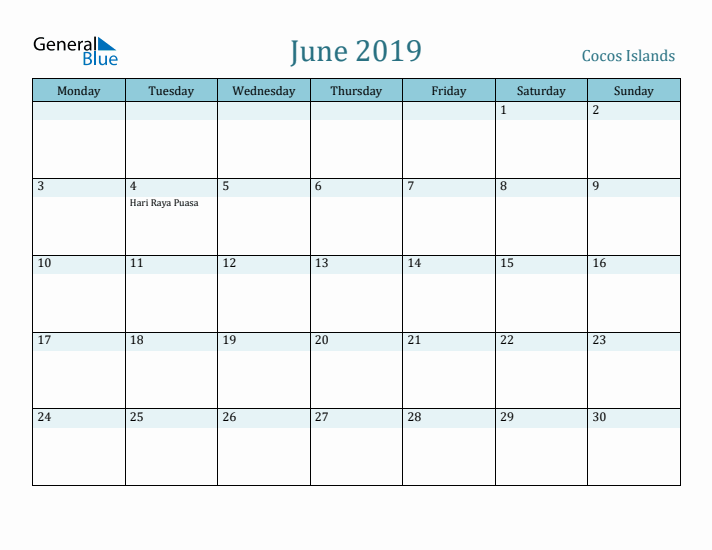 General Blue

June 2019

Cocos Islands

| Monday | Tuesday | Wednesday | Thursday | Friday | Saturday | Sunday |
|---|---|---|---|---|---|---|
| | | | | | 1 | 2 |
| 3 | 4 Hari Raya Puasa | 5 | 6 | 7 | 8 | 9 |
| 10 | 11 | 12 | 13 | 14 | 15 | 16 |
| 17 | 18 | 19 | 20 | 21 | 22 | 23 |
| 24 | 25 | 26 | 27 | 28 | 29 | 30 |